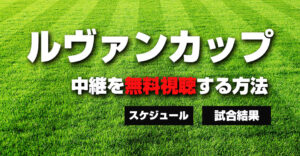 ルヴァンカップ

中継を無料視聴する方法

スケジュール

試合結果